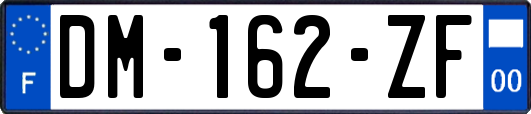 F
DM-162-ZF
00